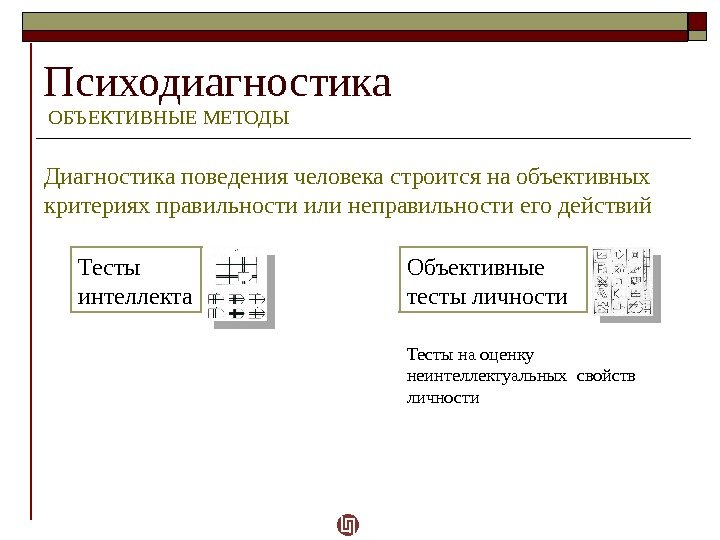 Психодиагностика
ОБЪЕКТИВНЫЕ МЕТОДЫ

Диагностика поведения человека строится на объективных критериях правильности или неправильности его действий

Тесты интеллекта

Объективные тесты личности

Тесты на оценку неинтеллектуальных свойств личности